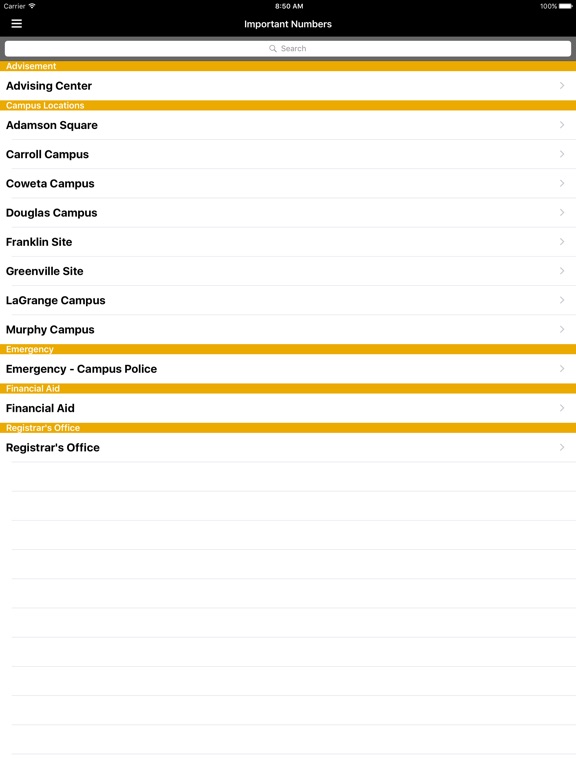 Carrier
8:50 AM
100%

Important Numbers

Search

Advisement

Advising Center

Campus Locations

Adamson Square

Carroll Campus

Coweta Campus

Douglas Campus

Franklin Site

Greenville Site

LaGrange Campus

Murphy Campus

Emergency

Emergency - Campus Police

Financial Aid

Financial Aid

Registrar's Office

Registrar's Office